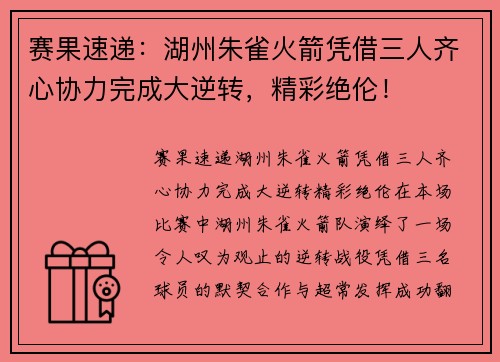 赛果速递：湖州朱雀火箭凭借三人齐心协力完成大逆转，精彩绝伦！

赛果速递湖州朱雀火箭凭借三人齐心协力完成大逆转精彩绝伦在本场比赛中湖州朱雀火箭队演绎了一场令人叹为观止的逆转战役凭借三名球员的默契合作与超常发挥成功翻